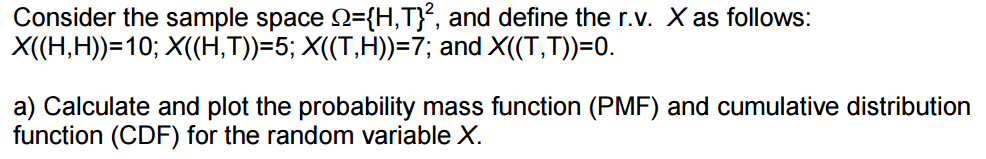 Consider the sample space $\Omega=\{H,T\}^2$, and define the r.v. $X$ as follows: $X((H,H))=10$; $X((H,T))=5$; $X((T,H))=7$; and $X((T,T))=0$.

a) Calculate and plot the probability mass function (PMF) and cumulative distribution function (CDF) for the random variable $X$.